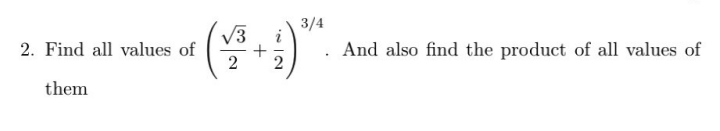 2. Find all values of $\left(\frac{\sqrt{3}}{2}+\frac{i}{2}\right)^{3/4}$. And also find the product of all values of them